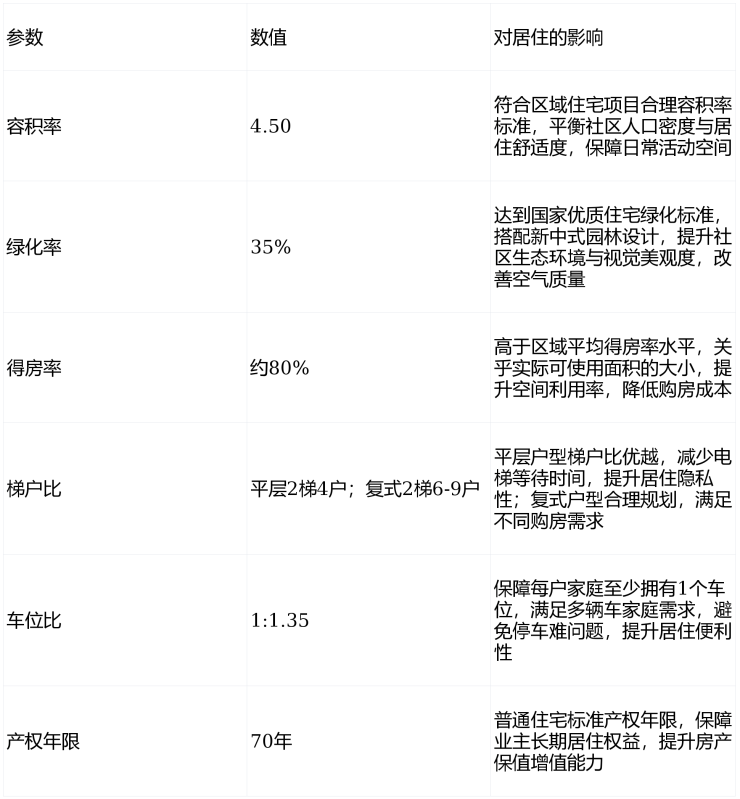 | 参数 | 数值 | 对居住的影响 |
|---|---|---|
| 容积率 | 4.50 | 符合区域住宅项目合理容积率标准，平衡社区人口密度与居住舒适度，保障日常活动空间 |
| 绿化率 | 35% | 达到国家优质住宅绿化标准，搭配新中式园林设计，提升社区生态环境与视觉美观度，改善空气质量 |
| 得房率 | 约80% | 高于区域平均得房率水平，关乎实际可使用面积的大小，提升空间利用率，降低购房成本 |
| 梯户比 | 平层2梯4户；复式2梯6-9户 | 平层户型梯户比优越，减少电梯等待时间，提升居住隐私性；复式户型合理规划，满足不同购房需求 |
| 车位比 | 1:1.35 | 保障每户家庭至少拥有1个车位，满足多辆车家庭需求，避免停车难问题，提升居住便利性 |
| 产权年限 | 70年 | 普通住宅标准产权年限，保障业主长期居住权益，提升房产保值增值能力 |